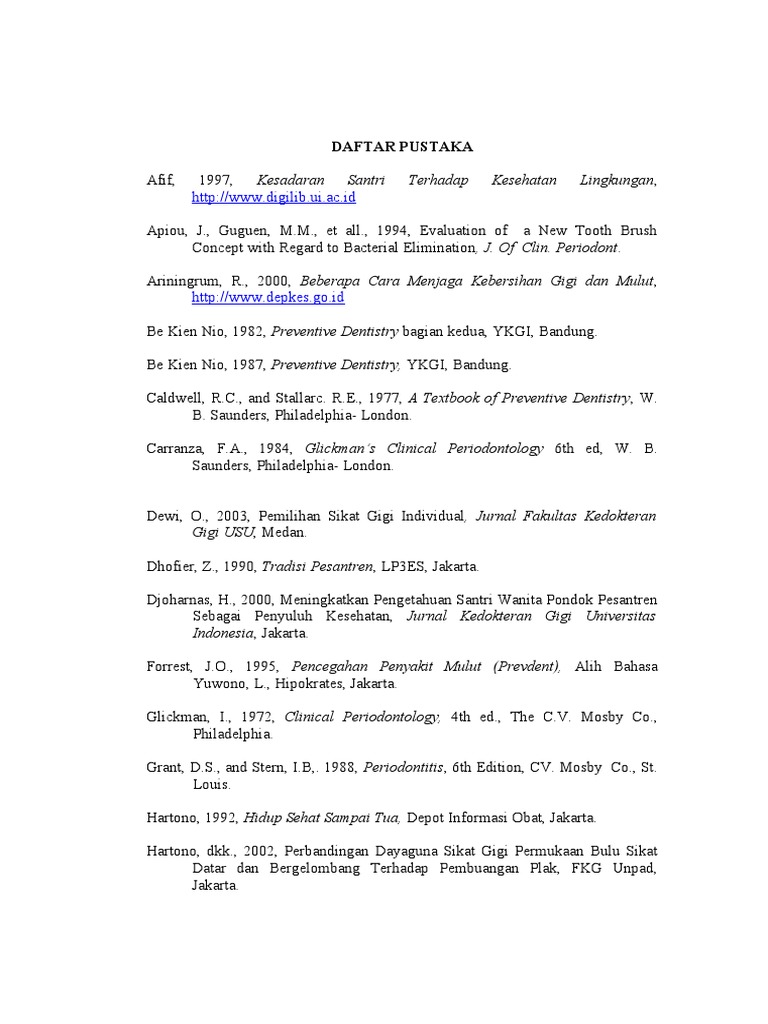 DAFTAR PUSTAKA

Afif, 1997, Kesadaran Santri Terhadap Kesehatan Lingkungan, http://www.digilib.ui.ac.id

Apiou, J., Guguen, M.M., et all., 1994, Evaluation of a New Tooth Brush Concept with Regard to Bacterial Elimination, J. Of Clin. Periodont.

Ariningrum, R., 2000, Beberapa Cara Menjaga Kebersihan Gigi dan Mulut, http://www.depkes.go.id

Be Kien Nio, 1982, Preventive Dentistry bagian kedua, YKGI, Bandung.

Be Kien Nio, 1987, Preventive Dentistry, YKGI, Bandung.

Caldwell, R.C., and Stallarc. R.E., 1977, A Textbook of Preventive Dentistry, W. B. Saunders, Philadelphia- London.

Carranza, F.A., 1984, Glickman's Clinical Periodontology 6th ed, W. B. Saunders, Philadelphia- London.

Dewi, O., 2003, Pemilihan Sikat Gigi Individual, Jurnal Fakultas Kedokteran Gigi USU, Medan.

Dhofier, Z., 1990, Tradisi Pesantren, LP3ES, Jakarta.

Djoharnas, H., 2000, Meningkatkan Pengetahuan Santri Wanita Pondok Pesantren Sebagai Penyuluh Kesehatan, Jurnal Kedokteran Gigi Universitas Indonesia, Jakarta.

Forrest, J.O., 1995, Pencegahan Penyakit Mulut (Prevdent), Alih Bahasa Yuwono, L., Hipokrates, Jakarta.

Glickman, I., 1972, Clinical Periodontology, 4th ed., The C.V. Mosby Co., Philadelphia.

Grant, D.S., and Stern, I.B,. 1988, Periodontitis, 6th Edition, CV. Mosby Co., St. Louis.

Hartono, 1992, Hidup Sehat Sampai Tua, Depot Informasi Obat, Jakarta.

Hartono, dkk., 2002, Perbandingan Dayaguna Sikat Gigi Permukaan Bulu Sikat Datar dan Bergelombang Terhadap Pembuangan Plak, FKG Unpad, Jakarta.